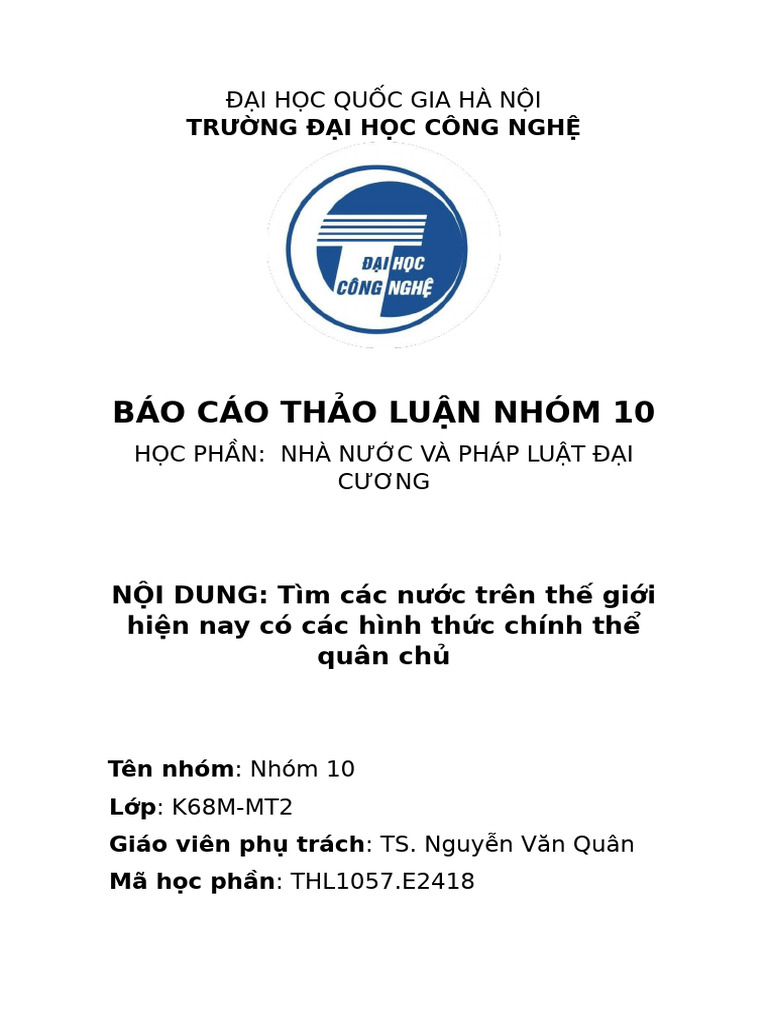 ĐẠI HỌC QUỐC GIA HÀ NỘI
TRƯỜNG ĐẠI HỌC CÔNG NGHỆ

ĐẠI HỌC CÔNG NGHỆ

BÁO CÁO THẢO LUẬN NHÓM 10

HỌC PHẦN: NHÀ NƯỚC VÀ PHÁP LUẬT ĐẠI CƯƠNG

NỘI DUNG: Tìm các nước trên thế giới hiện nay có các hình thức chính thể quân chủ

Tên nhóm: Nhóm 10
Lớp: K68M-MT2
Giáo viên phụ trách: TS. Nguyễn Văn Quân
Mã học phần: THL1057.E2418